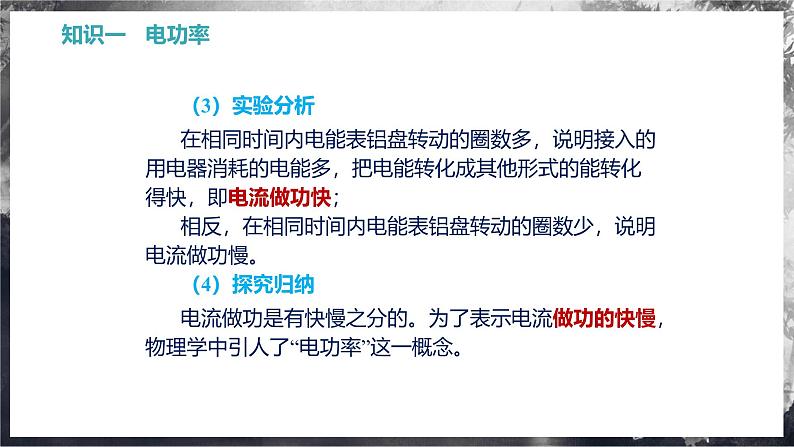 知识一　电功率

（3）实验分析

在相同时间内电能表铝盘转动的圈数多，说明接入的用电器消耗的电能多，把电能转化成其他形式的能转化得快，即电流做功快；

相反，在相同时间内电能表铝盘转动的圈数少，说明电流做功慢。

（4）探究归纳

电流做功是有快慢之分的。为了表示电流做功的快慢，物理学中引人了“电功率”这一概念。